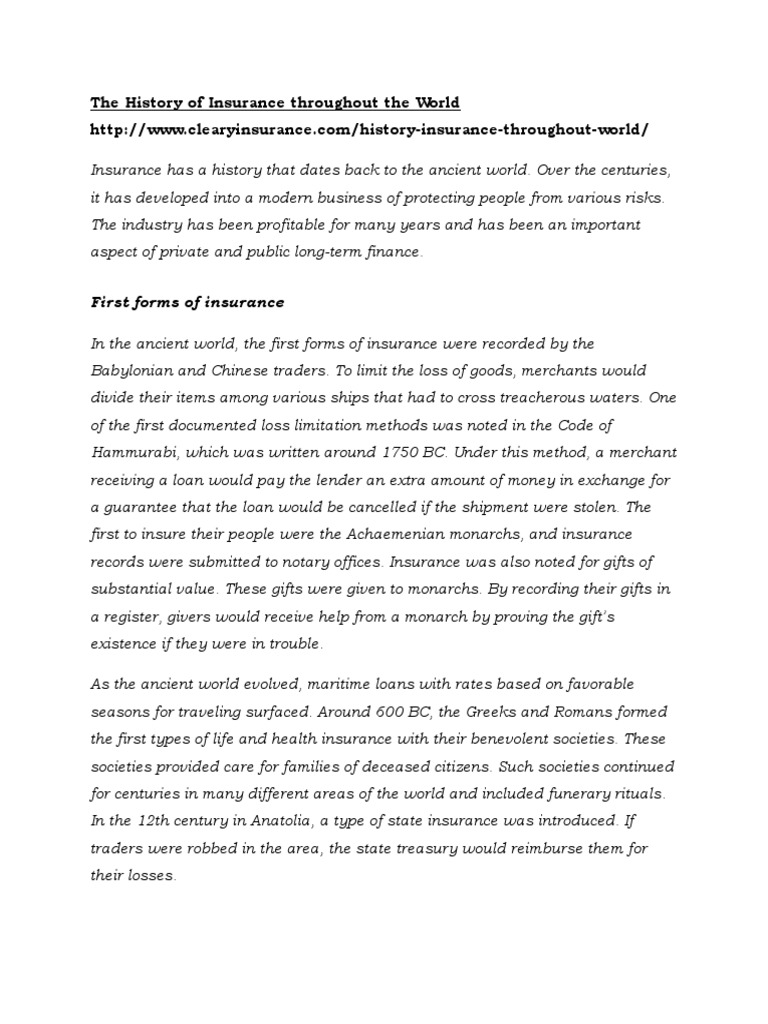 The History of Insurance throughout the World
http://www.clearyinsurance.com/history-insurance-throughout-world/

Insurance has a history that dates back to the ancient world. Over the centuries, it has developed into a modern business of protecting people from various risks. The industry has been profitable for many years and has been an important aspect of private and public long-term finance.

First forms of insurance

In the ancient world, the first forms of insurance were recorded by the Babylonian and Chinese traders. To limit the loss of goods, merchants would divide their items among various ships that had to cross treacherous waters. One of the first documented loss limitation methods was noted in the Code of Hammurabi, which was written around 1750 BC. Under this method, a merchant receiving a loan would pay the lender an extra amount of money in exchange for a guarantee that the loan would be cancelled if the shipment were stolen. The first to insure their people were the Achaemenian monarchs, and insurance records were submitted to notary offices. Insurance was also noted for gifts of substantial value. These gifts were given to monarchs. By recording their gifts in a register, givers would receive help from a monarch by proving the gift's existence if they were in trouble.

As the ancient world evolved, maritime loans with rates based on favorable seasons for traveling surfaced. Around 600 BC, the Greeks and Romans formed the first types of life and health insurance with their benevolent societies. These societies provided care for families of deceased citizens. Such societies continued for centuries in many different areas of the world and included funerary rituals. In the 12th century in Anatolia, a type of state insurance was introduced. If traders were robbed in the area, the state treasury would reimburse them for their losses.